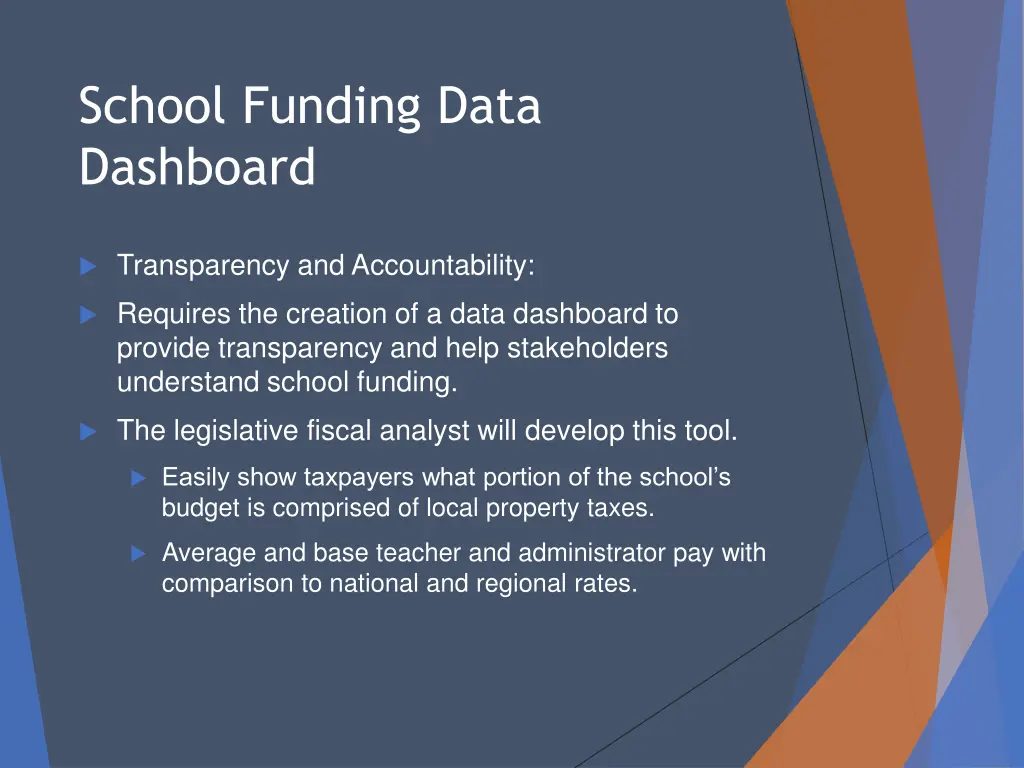 School Funding Data Dashboard

Transparency and Accountability:

Requires the creation of a data dashboard to provide transparency and help stakeholders understand school funding.

The legislative fiscal analyst will develop this tool.

Easily show taxpayers what portion of the school's budget is comprised of local property taxes.

Average and base teacher and administrator pay with comparison to national and regional rates.